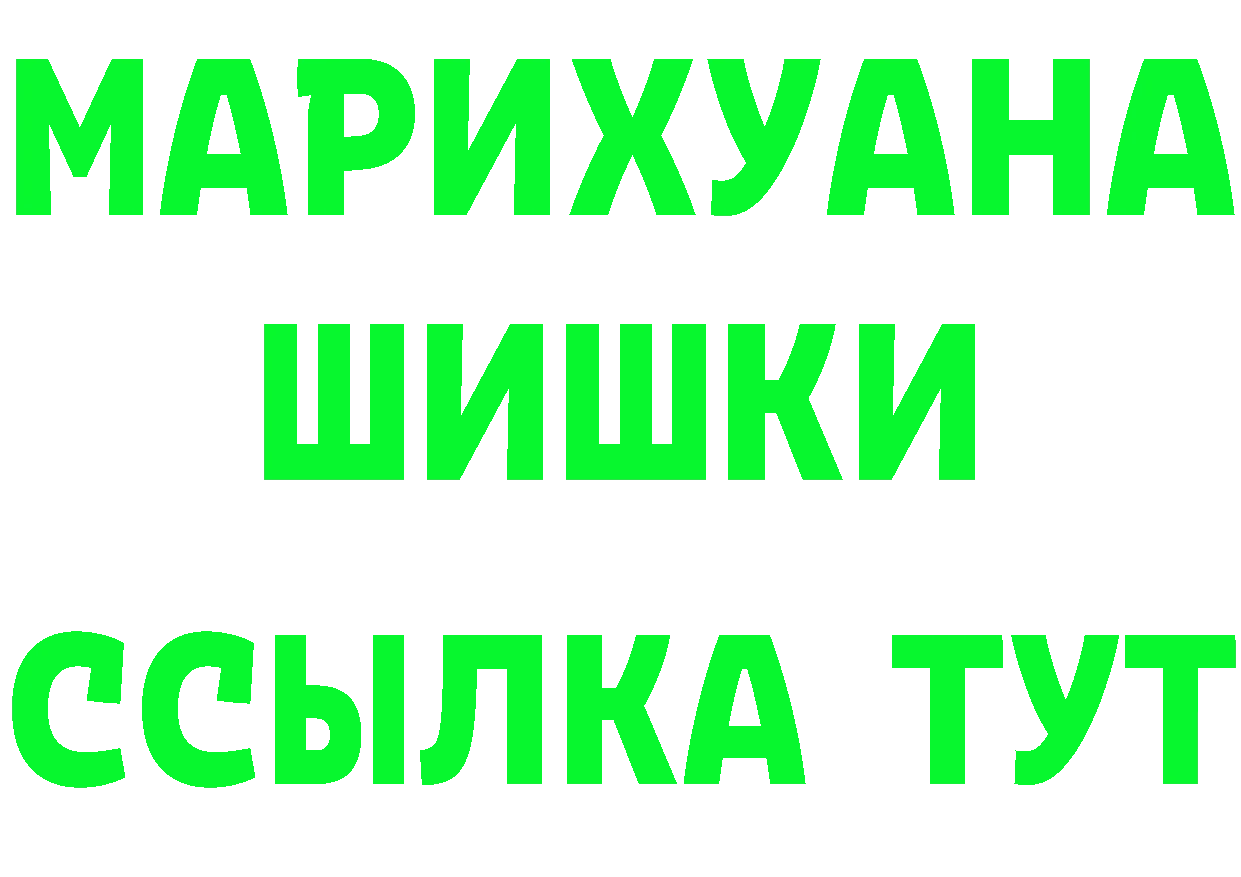 МАРИХУАНА
ШИШКИ
ССЫЛКА ТУТ